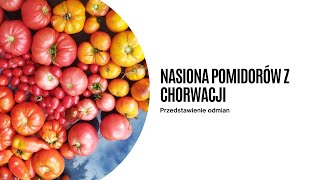 NASIONA POMIDORÓW Z CHORWACJI

Przedstawienie odmian